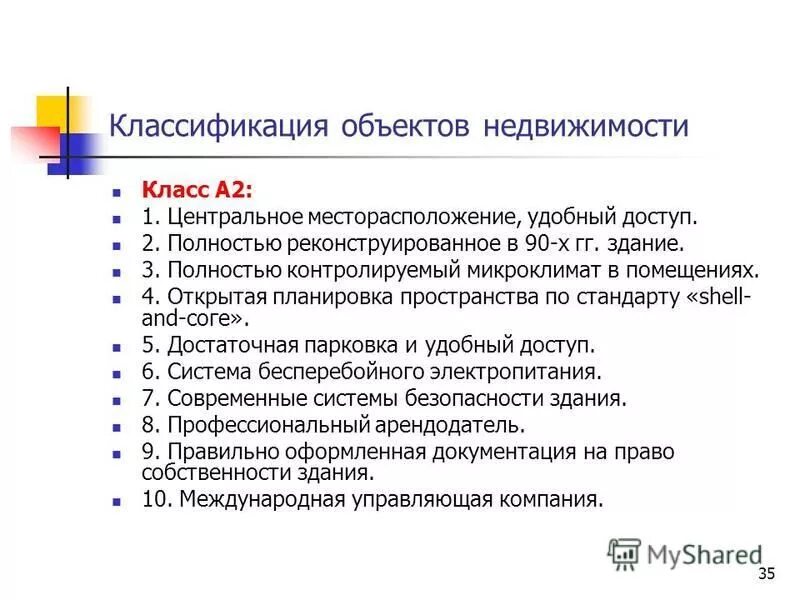 Классификация объектов недвижимости

- Класс А2:
- 1. Центральное месторасположение, удобный доступ.
- 2. Полностью реконструированное в 90-х гг. здание.
- 3. Полностью контролируемый микроклимат в помещениях.
- 4. Открытая планировка пространства по стандарту «shell-and-core».
- 5. Достаточная парковка и удобный доступ.
- 6. Система бесперебойного электропитания.
- 7. Современные системы безопасности здания.
- 8. Профессиональный арендодатель.
- 9. Правильно оформленная документация на право собственности здания.
- 10. Международная управляющая компания.

MyShared

35